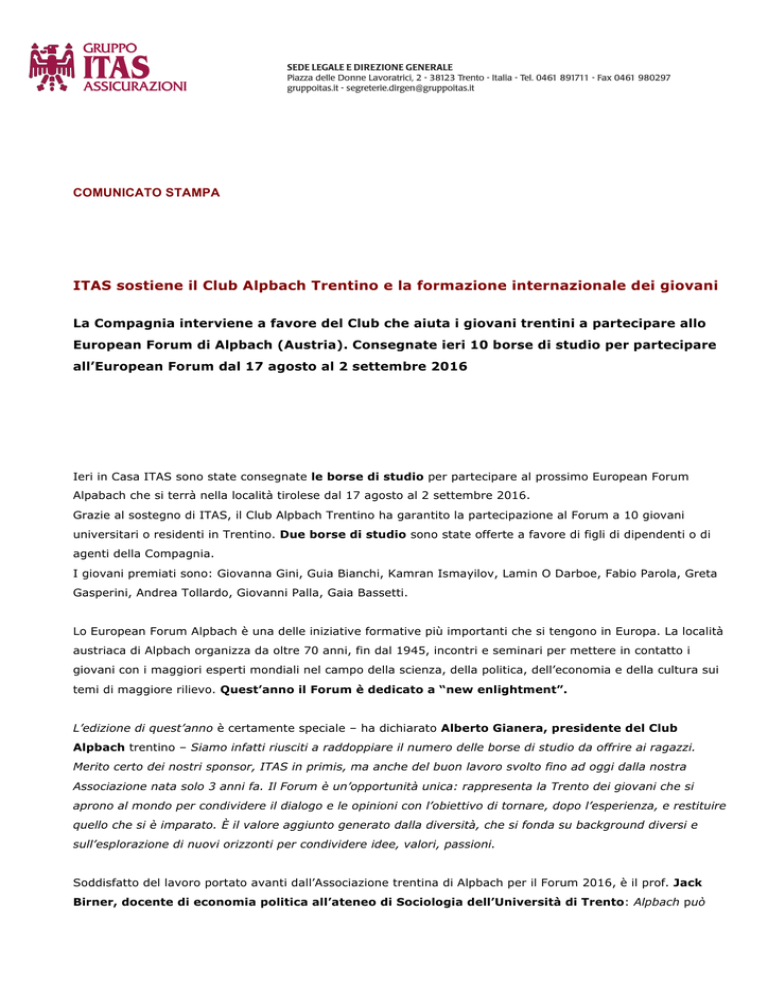 GRUPPO
ITAS
ASSICURAZIONI

SEDE LEGALE E DIREZIONE GENERALE
Piazza delle Donne Lavoratrici, 2 - 38123 Trento - Italia - Tel. 0461 891711 - Fax 0461 980297
gruppoitas.it - segreterie.dirgen@gruppoitas.it

COMUNICATO STAMPA

ITAS sostiene il Club Alpbach Trentino e la formazione internazionale dei giovani

La Compagnia interviene a favore del Club che aiuta i giovani trentini a partecipare allo European Forum di Alpbach (Austria). Consegnate ieri 10 borse di studio per partecipare all'European Forum dal 17 agosto al 2 settembre 2016

Ieri in Casa ITAS sono state consegnate le borse di studio per partecipare al prossimo European Forum Alpabach che si terrà nella località tirolese dal 17 agosto al 2 settembre 2016.
Grazie al sostegno di ITAS, il Club Alpbach Trentino ha garantito la partecipazione al Forum a 10 giovani universitari o residenti in Trentino. Due borse di studio sono state offerte a favore di figli di dipendenti o di agenti della Compagnia.
I giovani premiati sono: Giovanna Gini, Guia Bianchi, Kamran Ismayilov, Lamin O Darboe, Fabio Parola, Greta Gasperini, Andrea Tollardo, Giovanni Palla, Gaia Bassetti.

Lo European Forum Alpbach è una delle iniziative formative più importanti che si tengono in Europa. La località austriaca di Alpbach organizza da oltre 70 anni, fin dal 1945, incontri e seminari per mettere in contatto i giovani con i maggiori esperti mondiali nel campo della scienza, della politica, dell'economia e della cultura sui temi di maggiore rilievo. Quest'anno il Forum è dedicato a "new enlightment".

L'edizione di quest'anno è certamente speciale – ha dichiarato Alberto Gianera, presidente del Club Alpbach trentino – Siamo infatti riusciti a raddoppiare il numero delle borse di studio da offrire ai ragazzi. Merito certo dei nostri sponsor, ITAS in primis, ma anche del buon lavoro svolto fino ad oggi dalla nostra Associazione nata solo 3 anni fa. Il Forum è un'opportunità unica: rappresenta la Trento dei giovani che si aprono al mondo per condividere il dialogo e le opinioni con l'obiettivo di tornare, dopo l'esperienza, e restituire quello che si è imparato. È il valore aggiunto generato dalla diversità, che si fonda su background diversi e sull'esplorazione di nuovi orizzonti per condividere idee, valori, passioni.

Soddisfatto del lavoro portato avanti dall'Associazione trentina di Alpbach per il Forum 2016, è il prof. Jack Birner, docente di economia politica all'ateneo di Sociologia dell'Università di Trento: Alpbach può